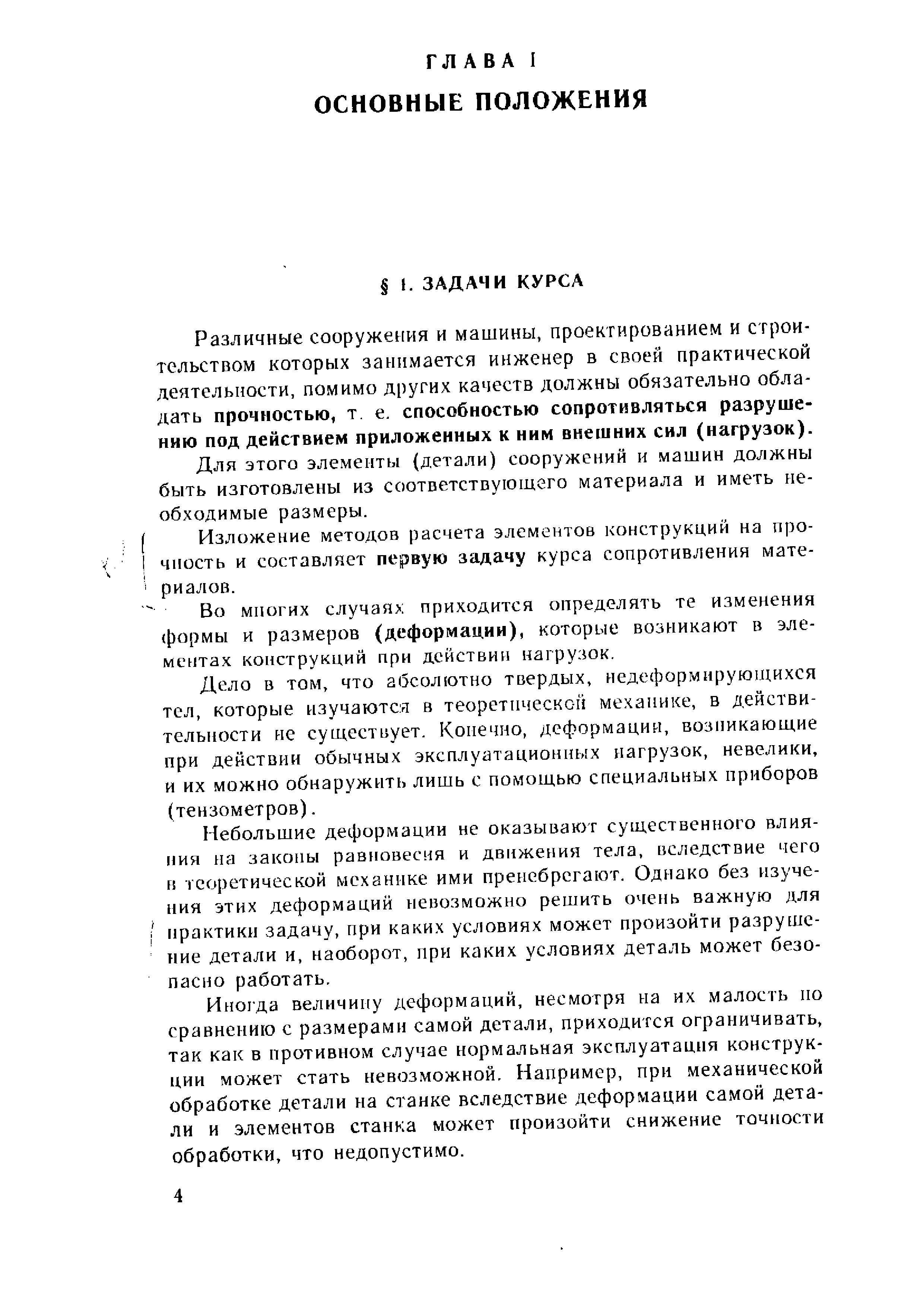 ГЛАВА I
ОСНОВНЫЕ ПОЛОЖЕНИЯ

§ 1. ЗАДАЧИ КУРСА

Различные сооружения и машины, проектированием и строительством которых занимается инженер в своей практической деятельности, помимо других качеств должны обязательно обладать прочностью, т. е. способностью сопротивляться разрушению под действием приложенных к ним внешних сил (нагрузок).

Для этого элементы (детали) сооружений и машин должны быть изготовлены из соответствующего материала и иметь необходимые размеры.

Изложение методов расчета элементов конструкций на прочность и составляет первую задачу курса сопротивления материалов.

Во многих случаях приходится определять те изменения формы и размеров (деформации), которые возникают в элементах конструкций при действии нагрузок.

Дело в том, что абсолютно твердых, недеформирующихся тел, которые изучаются в теоретической механике, в действительности не существует. Конечно, деформации, возникающие при действии обычных эксплуатационных нагрузок, невелики, и их можно обнаружить лишь с помощью специальных приборов (тензометров).

Небольшие деформации не оказывают существенного влияния на законы равновесия и движения тела, вследствие чего в теоретической механике ими пренебрегают. Однако без изучения этих деформаций невозможно решить очень важную для практики задачу, при каких условиях может произойти разрушение детали и, наоборот, при каких условиях деталь может безопасно работать.

Иногда величину деформаций, несмотря на их малость по сравнению с размерами самой детали, приходится ограничивать, так как в противном случае нормальная эксплуатация конструкции может стать невозможной. Например, при механической обработке детали на станке вследствие деформации самой детали и элементов станка может произойти снижение точности обработки, что недопустимо.

4